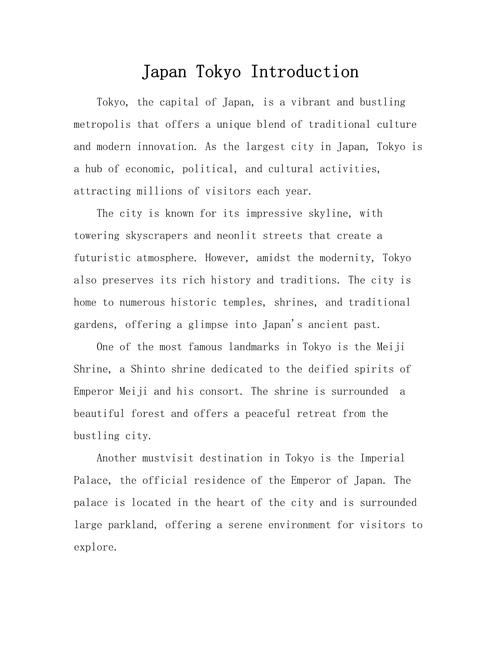 Japan Tokyo Introduction

Tokyo, the capital of Japan, is a vibrant and bustling metropolis that offers a unique blend of traditional culture and modern innovation. As the largest city in Japan, Tokyo is a hub of economic, political, and cultural activities, attracting millions of visitors each year.

The city is known for its impressive skyline, with towering skyscrapers and neonlit streets that create a futuristic atmosphere. However, amidst the modernity, Tokyo also preserves its rich history and traditions. The city is home to numerous historic temples, shrines, and traditional gardens, offering a glimpse into Japan's ancient past.

One of the most famous landmarks in Tokyo is the Meiji Shrine, a Shinto shrine dedicated to the deified spirits of Emperor Meiji and his consort. The shrine is surrounded a beautiful forest and offers a peaceful retreat from the bustling city.

Another mustvisit destination in Tokyo is the Imperial Palace, the official residence of the Emperor of Japan. The palace is located in the heart of the city and is surrounded large parkland, offering a serene environment for visitors to explore.